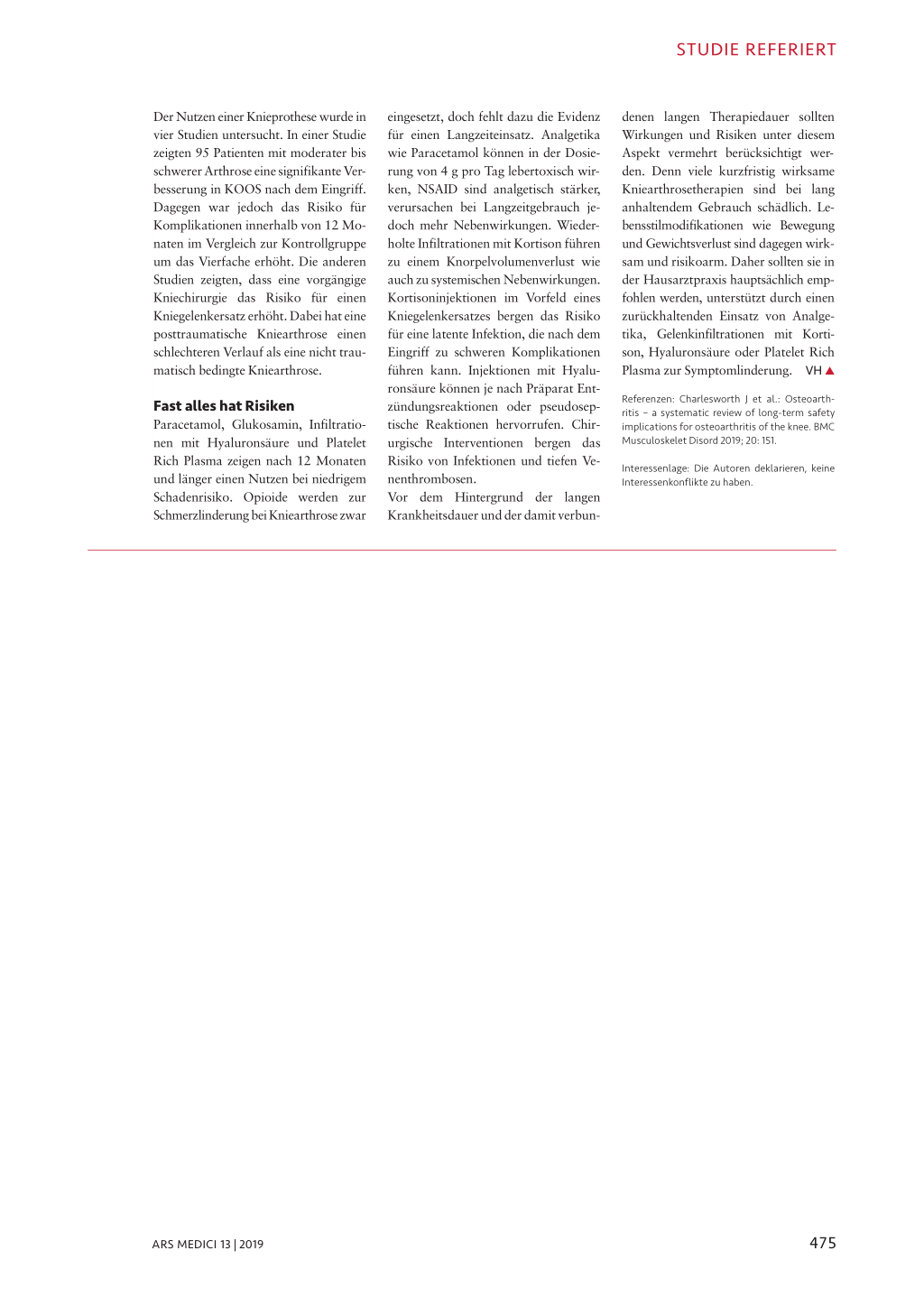 STUDIE REFERIERT

Der Nutzen einer Knieprothese wurde in vier Studien untersucht. In einer Studie zeigten 95 Patienten mit moderater bis schwerer Arthrose eine signifikante Verbesserung in KOOS nach dem Eingriff. Dagegen war jedoch das Risiko für Komplikationen innerhalb von 12 Monaten im Vergleich zur Kontrollgruppe um das Vierfache erhöht. Die anderen Studien zeigten, dass eine vorgängige Kniechirurgie das Risiko für einen Kniegelenkersatz erhöht. Dabei hat eine posttraumatische Kniearthrose einen schlechteren Verlauf als eine nicht traumatisch bedingte Kniearthrose.

Fast alles hat Risiken
Paracetamol, Glukosamin, Infiltrationen mit Hyaluronsäure und Platelet Rich Plasma zeigen nach 12 Monaten und länger einen Nutzen bei niedrigem Schadenrisiko. Opioide werden zur Schmerzlinderung bei Kniearthrose zwar eingesetzt, doch fehlt dazu die Evidenz für einen Langzeiteinsatz. Analgetika wie Paracetamol können in der Dosierung von 4 g pro Tag lebertoxisch wirken, NSAID sind analgetisch stärker, verursachen bei Langzeitgebrauch jedoch mehr Nebenwirkungen. Wiederholte Infiltrationen mit Kortison führen zu einem Knorpelvolumenverlust wie auch zu systemischen Nebenwirkungen. Kortisoninjektionen im Vorfeld eines Kniegelenkersatzes bergen das Risiko für eine latente Infektion, die nach dem Eingriff zu schweren Komplikationen führen kann. Injektionen mit Hyaluronsäure können je nach Präparat Entzündungsreaktionen oder pseudoseptische Reaktionen hervorrufen. Chirurgische Interventionen bergen das Risiko von Infektionen und tiefen Venenthrombosen.
Vor dem Hintergrund der langen Krankheitsdauer und der damit verbundenen langen Therapiedauer sollten Wirkungen und Risiken unter diesem Aspekt vermehrt berücksichtigt werden. Denn viele kurzfristig wirksame Kniearthrosetherapien sind bei lang anhaltendem Gebrauch schädlich. Lebensstilmodifikationen wie Bewegung und Gewichtsverlust sind dagegen wirksam und risikoarm. Daher sollten sie in der Hausarztpraxis hauptsächlich empfohlen werden, unterstützt durch einen zurückhaltenden Einsatz von Analgetika, Gelenkinfiltrationen mit Kortison, Hyaluronsäure oder Platelet Rich Plasma zur Symptomlinderung. VH ▲

Referenzen: Charlesworth J et al.: Osteoarthritis – a systematic review of long-term safety implications for osteoarthritis of the knee. BMC Musculoskelet Disord 2019; 20: 151.

Interessenlage: Die Autoren deklarieren, keine Interessenkonflikte zu haben.

ARS MEDICI 13 | 2019

475